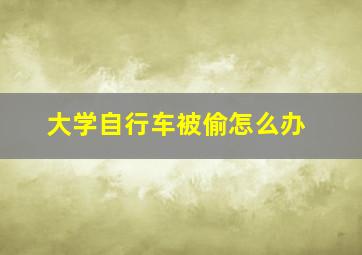 大学自行车被偷怎么办